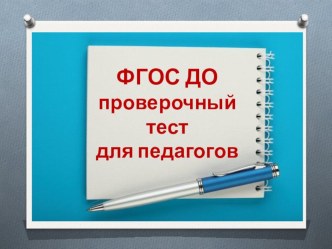 ФГОС ДО
проверочный
тест
для педагогов